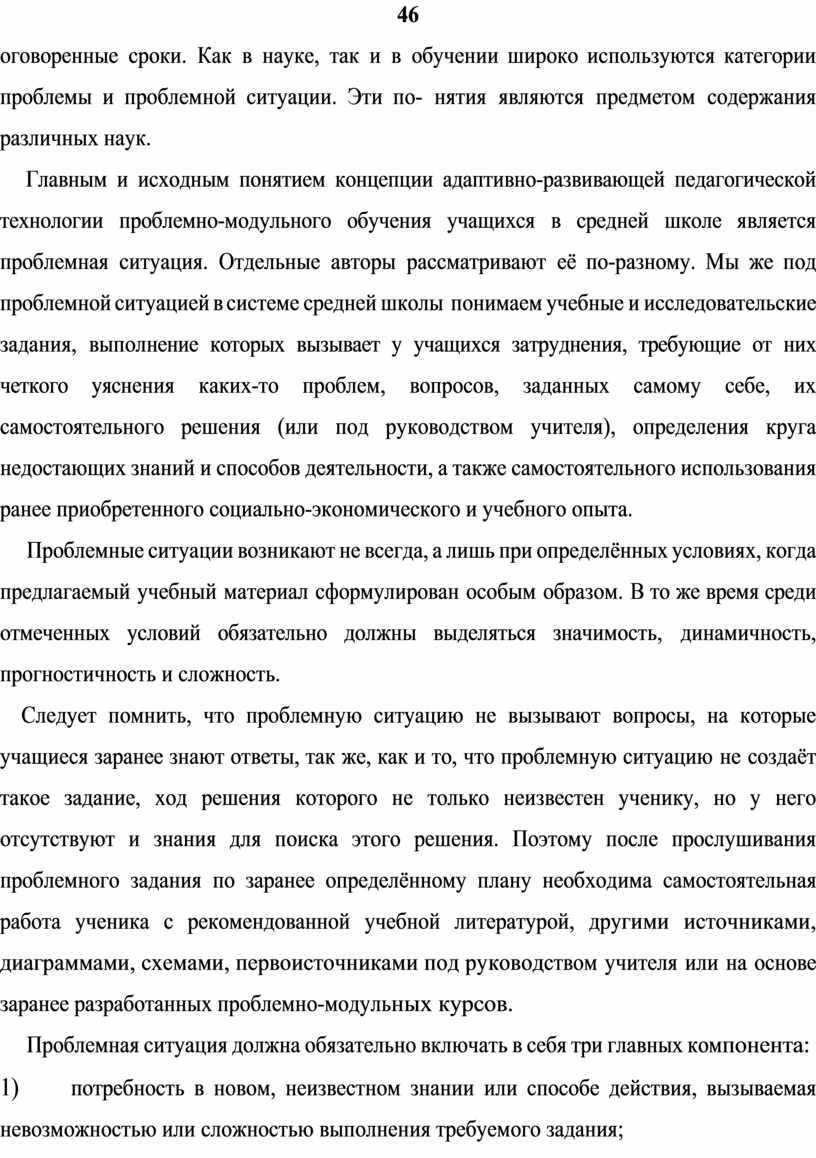 46

оговоренные сроки. Как в науке, так и в обучении широко используются категории проблемы и проблемной ситуации. Эти по- нятия являются предметом содержания различных наук.

Главным и исходным понятием концепции адаптивно-развивающей педагогической технологии проблемно-модульного обучения учащихся в средней школе является проблемная ситуация. Отдельные авторы рассматривают её по-разному. Мы же под проблемной ситуацией в системе средней школы понимаем учебные и исследовательские задания, выполнение которых вызывает у учащихся затруднения, требующие от них четкого уяснения каких-то проблем, вопросов, заданных самому себе, их самостоятельного решения (или под руководством учителя), определения круга недостающих знаний и способов деятельности, а также самостоятельного использования ранее приобретенного социально-экономического и учебного опыта.

Проблемные ситуации возникают не всегда, а лишь при определённых условиях, когда предлагаемый учебный материал сформулирован особым образом. В то же время среди отмеченных условий обязательно должны выделяться значимость, динамичность, прогностичность и сложность.

Следует помнить, что проблемную ситуацию не вызывают вопросы, на которые учащиеся заранее знают ответы, так же, как и то, что проблемную ситуацию не создаёт такое задание, ход решения которого не только неизвестен ученику, но у него отсутствуют и знания для поиска этого решения. Поэтому после прослушивания проблемного задания по заранее определённому плану необходима самостоятельная работа ученика с рекомендованной учебной литературой, другими источниками, диаграммами, схемами, первоисточниками под руководством учителя или на основе заранее разработанных проблемно-модульных курсов.

Проблемная ситуация должна обязательно включать в себя три главных компонента:

1) потребность в новом, неизвестном знании или способе действия, вызываемая невозможностью или сложностью выполнения требуемого задания;